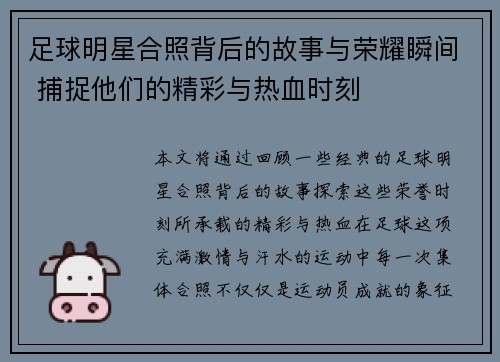 足球明星合照背后的故事与荣耀瞬间 捕捉他们的精彩与热血时刻

本文将通过回顾一些经典的足球明星合照背后的故事探索这些荣誉时刻所承载的精彩与热血在足球这项充满激情与汗水的运动中每一次集体合照不仅仅是运动员成就的象征